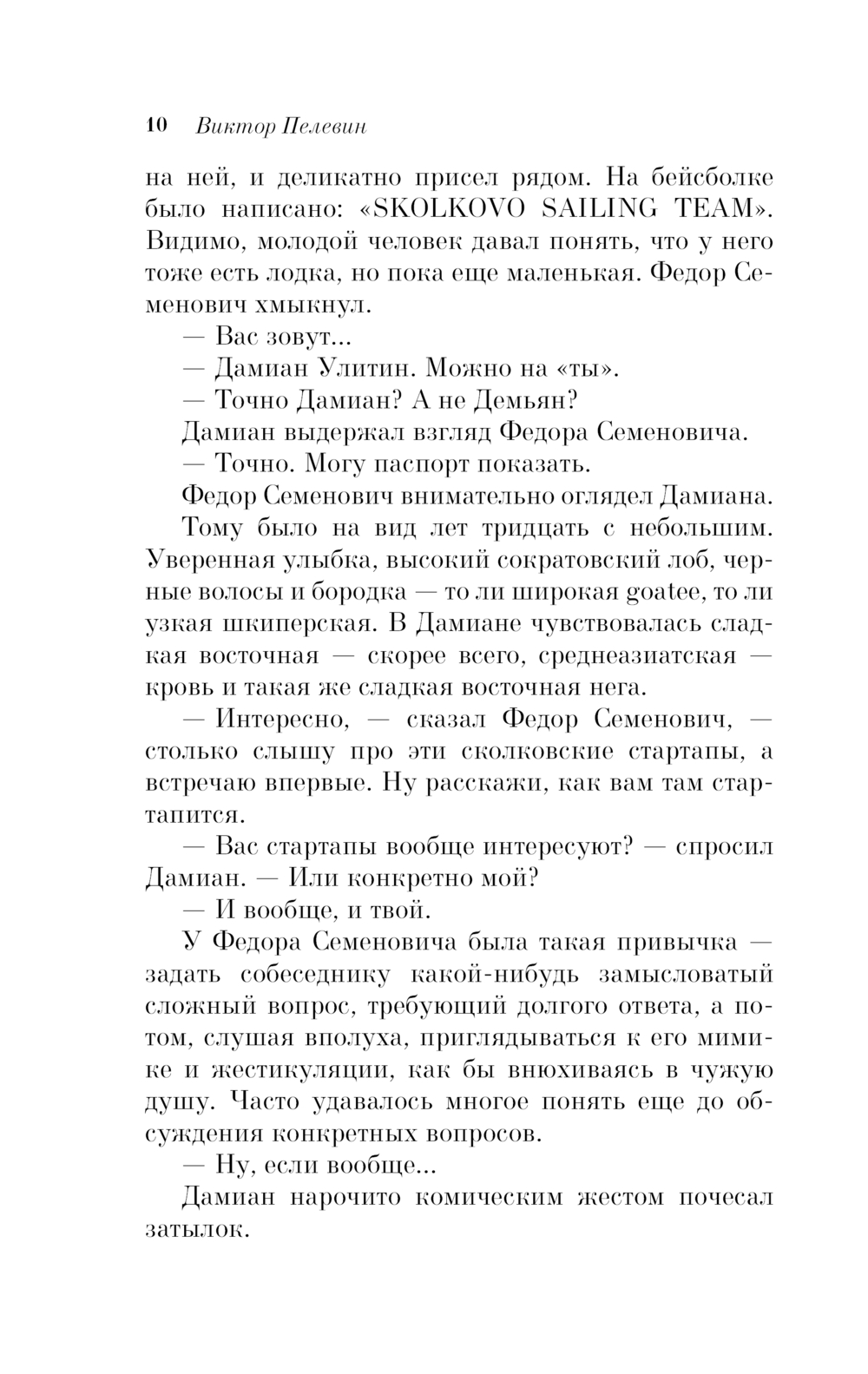 10 Виктор Пелевин

на ней, и деликатно присел рядом. На бейсболке было написано: «SKOLKOVO SAILING TEAM». Видимо, молодой человек давал понять, что у него тоже есть лодка, но пока еще маленькая. Федор Семенович хмыкнул.

— Вас зовут...

— Дамиан Улитин. Можно на «ты».

— Точно Дамиан? А не Демьян?

Дамиан выдержал взгляд Федора Семеновича.

— Точно. Могу паспорт показать.

Федор Семенович внимательно оглядел Дамиана.

Тому было на вид лет тридцать с небольшим. Уверенная улыбка, высокий сократовский лоб, черные волосы и бородка — то ли широкая goatee, то ли узкая шкиперская. В Дамиане чувствовалась сладкая восточная — скорее всего, среднеазиатская — кровь и такая же сладкая восточная нега.

— Интересно, — сказал Федор Семенович, — столько слышу про эти сколковские стартапы, а встречаю впервые. Ну расскажи, как вам там стартапится.

— Вас стартапы вообще интересуют? — спросил Дамиан. — Или конкретно мой?

— И вообще, и твой.

У Федора Семеновича была такая привычка — задать собеседнику какой-нибудь замысловатый сложный вопрос, требующий долгого ответа, а потом, слушая вполуха, приглядываться к его мимике и жестикуляции, как бы внюхиваясь в чужую душу. Часто удавалось многое понять еще до обсуждения конкретных вопросов.

— Ну, если вообще...

Дамиан нарочито комическим жестом почесал затылок.